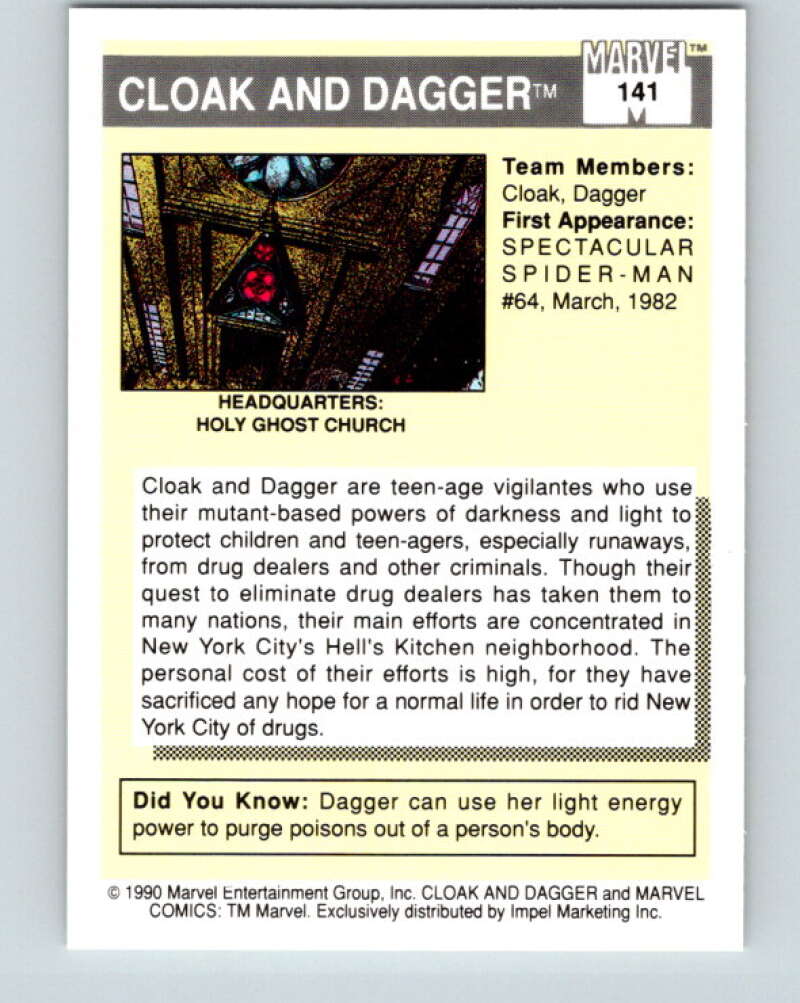 CLOAK AND DAGGER™

MARVEL™
141

Team Members:
Cloak, Dagger
First Appearance:
SPECTACULAR SPIDER-MAN #64, March, 1982

HEADQUARTERS:
HOLY GHOST CHURCH

Cloak and Dagger are teen-age vigilantes who use their mutant-based powers of darkness and light to protect children and teen-agers, especially runaways, from drug dealers and other criminals. Though their quest to eliminate drug dealers has taken them to many nations, their main efforts are concentrated in New York City's Hell's Kitchen neighborhood. The personal cost of their efforts is high, for they have sacrificed any hope for a normal life in order to rid New York City of drugs.

Did You Know: Dagger can use her light energy power to purge poisons out of a person's body.

© 1990 Marvel Entertainment Group, Inc. CLOAK AND DAGGER and MARVEL COMICS: TM Marvel. Exclusively distributed by Impel Marketing Inc.